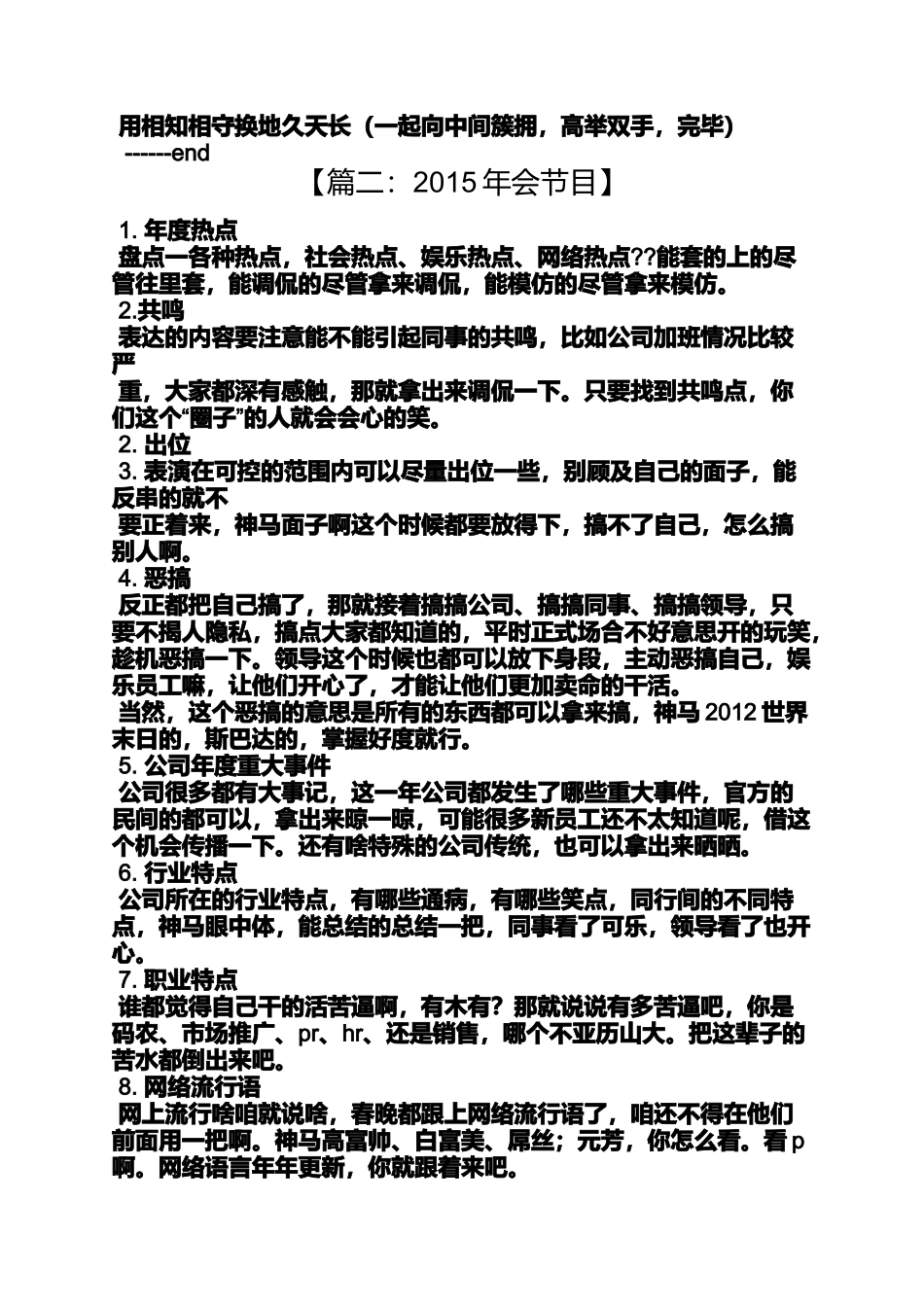 用相知相守换地久天长（一起向中间簇拥，高举双手，完毕）
------end

【篇二：2015 年会节目】

1. 年度热点
盘点一各种热点，社会热点、娱乐热点、网络热点??能套的上的尽管往里套，能调侃的尽管拿来调侃，能模仿的尽管拿来模仿。
2.共鸣
表达的内容要注意能不能引起同事的共鸣，比如公司加班情况比较严
重，大家都深有感触，那就拿出来调侃一下。只要找到共鸣点，你们这个“圈子”的人就会会心的笑。
2. 出位
3. 表演在可控的范围内可以尽量出位一些，别顾及自己的面子，能反串的就不
要正着来，神马面子啊这个时候都要放得下，搞不了自己，怎么搞别人啊。
4. 恶搞
反正都把自己搞了，那就接着搞搞公司、搞搞同事、搞搞领导，只要不揭人隐私，搞点大家都知道的，平时正式场合不好意思开的玩笑，趁机恶搞一下。领导这个时候也都可以放下身段，主动恶搞自己，娱乐员工嘛，让他们开心了，才能让他们更加卖命的干活。
当然，这个恶搞的意思是所有的东西都可以拿来搞，神马 2012 世界末日的，斯巴达的，掌握好度就行。
5. 公司年度重大事件
公司很多都有大事记，这一年公司都发生了哪些重大事件，官方的民间的都可以，拿出来晾一晾，可能很多新员工还不太知道呢，借这个机会传播一下。还有啥特殊的公司传统，也可以拿出来晒晒。
6. 行业特点
公司所在的行业特点，有哪些通病，有哪些笑点，同行间的不同特点，神马眼中体，能总结的总结一把，同事看了可乐，领导看了也开心。
7. 职业特点
谁都觉得自己干的活苦逼啊，有木有？那就说说有多苦逼吧，你是码农、市场推广、pr、hr、还是销售，哪个不亚历山大。把这辈子的苦水都倒出来吧。
8. 网络流行语
网上流行啥咱就说啥，春晚都跟上网络流行语了，咱还不得在他们前面用一把啊。神马高富帅、白富美、屌丝；元芳，你怎么看。看 p 啊。网络语言年年更新，你就跟着来吧。